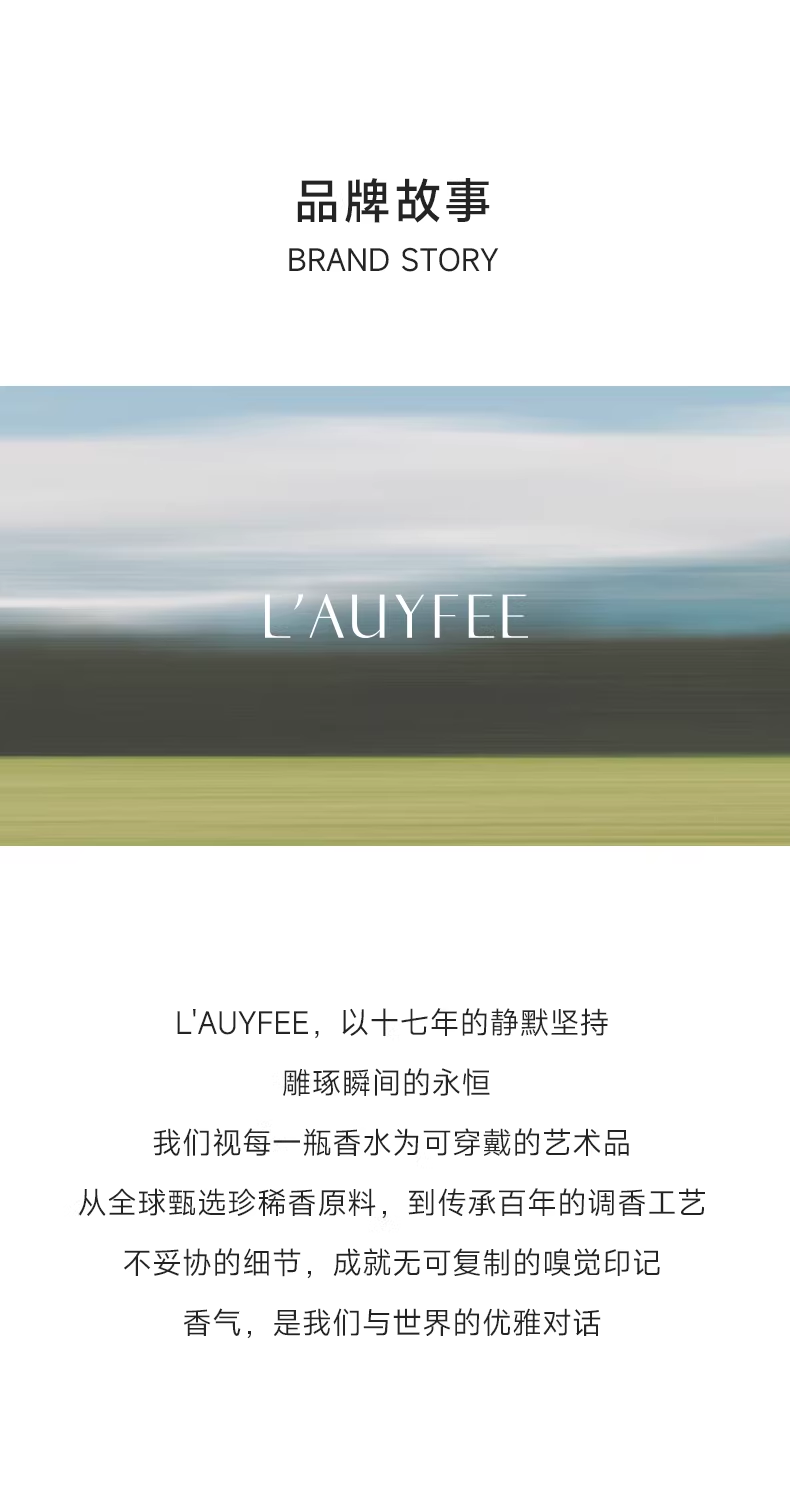 品牌故事
BRAND STORY

L'AUYFEE

L'AUYFEE，以十七年的静默坚持
雕琢瞬间的永恒
我们视每一瓶香水为可穿戴的艺术品
从全球甄选珍稀香原料，到传承百年的调香工艺
不妥协的细节，成就无可复制的嗅觉印记
香气，是我们与世界的优雅对话